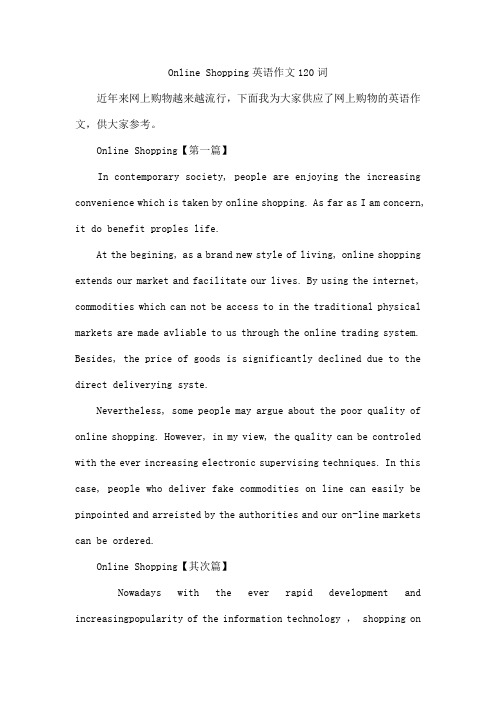 Online Shopping英语作文120词

近年来网上购物越来越流行，下面我为大家供应了网上购物的英语作文，供大家参考。

Online Shopping【第一篇】

In contemporary society, people are enjoying the increasing convenience which is taken by online shopping. As far as I am concern, it do benefit proples life.

At the begining, as a brand new style of living, online shopping extends our market and facilitate our lives. By using the internet, commodities which can not be access to in the traditional physical markets are made avliable to us through the online trading system. Besides, the price of goods is significantly declined due to the direct deliverying syste.

Nevertheless, some people may argue about the poor quality of online shopping. However, in my view, the quality can be controled with the ever increasing electronic supervising techniques. In this case, people who deliver fake commodities on line can easily be pinpointed and arreisted by the authorities and our on-line markets can be ordered.

Online Shopping【其次篇】

Nowadays with the ever rapid development and increasingpopularity of the information technology , shopping on